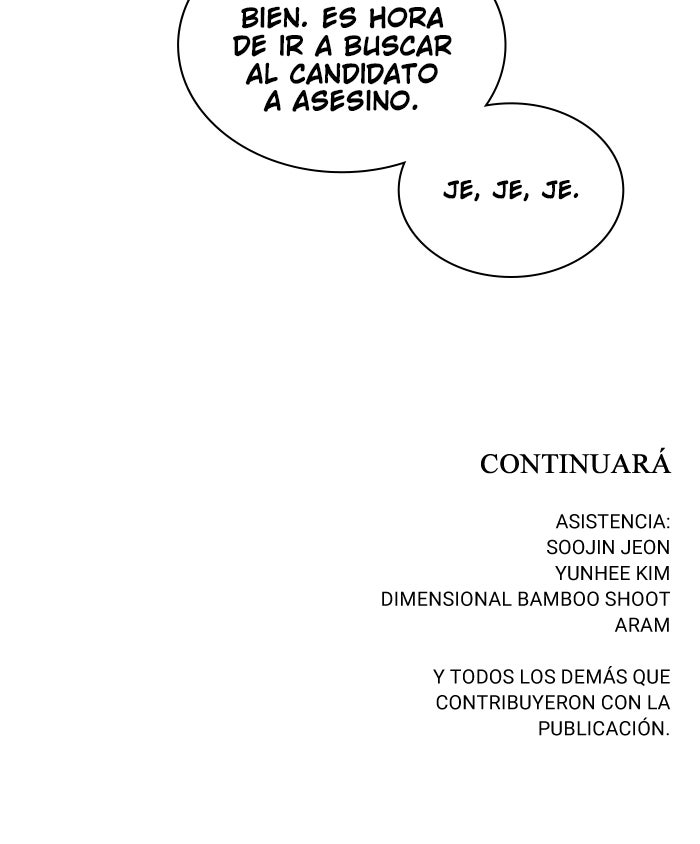 BIEN. ES HORA DE IR A BUSCAR AL CANDIDATO A ASESINO.

JE, JE, JE.

CONTINUARÁ

ASISTENCIA:
SOOJIN JEON
YUNHEE KIM
DIMENSIONAL BAMBOO SHOOT
ARAM

Y TODOS LOS DEMÁS QUE CONTRIBUYERON CON LA PUBLICACIÓN.